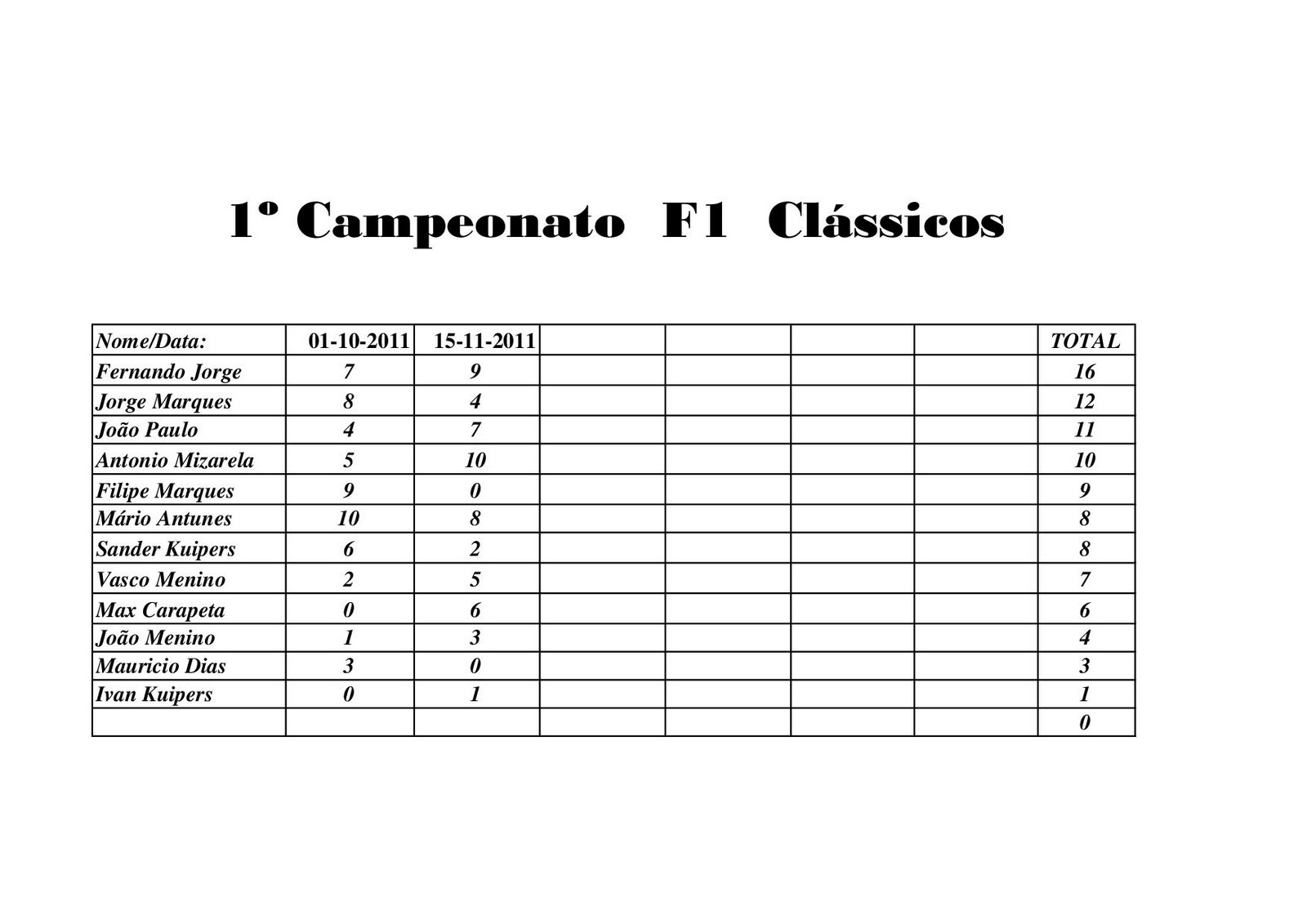 1º Campeonato F1 Clássicos

| Nome/Data: | 01-10-2011 | 15-11-2011 | | | | | TOTAL |
|---|---|---|---|---|---|---|---|
| Fernando Jorge | 7 | 9 | | | | | 16 |
| Jorge Marques | 8 | 4 | | | | | 12 |
| João Paulo | 4 | 7 | | | | | 11 |
| Antonio Mizarela | 5 | 10 | | | | | 10 |
| Filipe Marques | 9 | 0 | | | | | 9 |
| Mário Antunes | 10 | 8 | | | | | 8 |
| Sander Kuipers | 6 | 2 | | | | | 8 |
| Vasco Menino | 2 | 5 | | | | | 7 |
| Max Carapeta | 0 | 6 | | | | | 6 |
| João Menino | 1 | 3 | | | | | 4 |
| Mauricio Dias | 3 | 0 | | | | | 3 |
| Ivan Kuipers | 0 | 1 | | | | | 1 |
| | | | | | | | 0 |